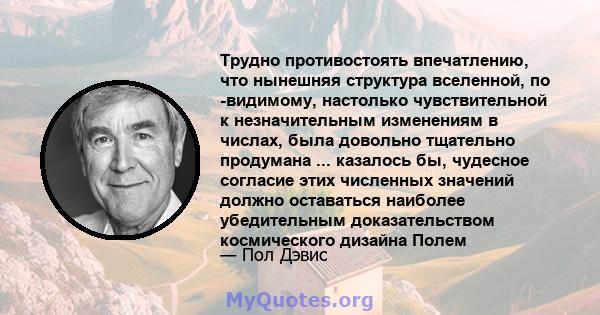 Трудно противостоять впечатлению, что нынешняя структура вселенной, по -видимому, настолько чувствительной к незначительным изменениям в числах, была довольно тщательно продумана ... казалось бы, чудесное согласие этих численных значений должно оставаться наиболее убедительным доказательством космического дизайна Полем
— Пол Дэвис

MyQuotes.org